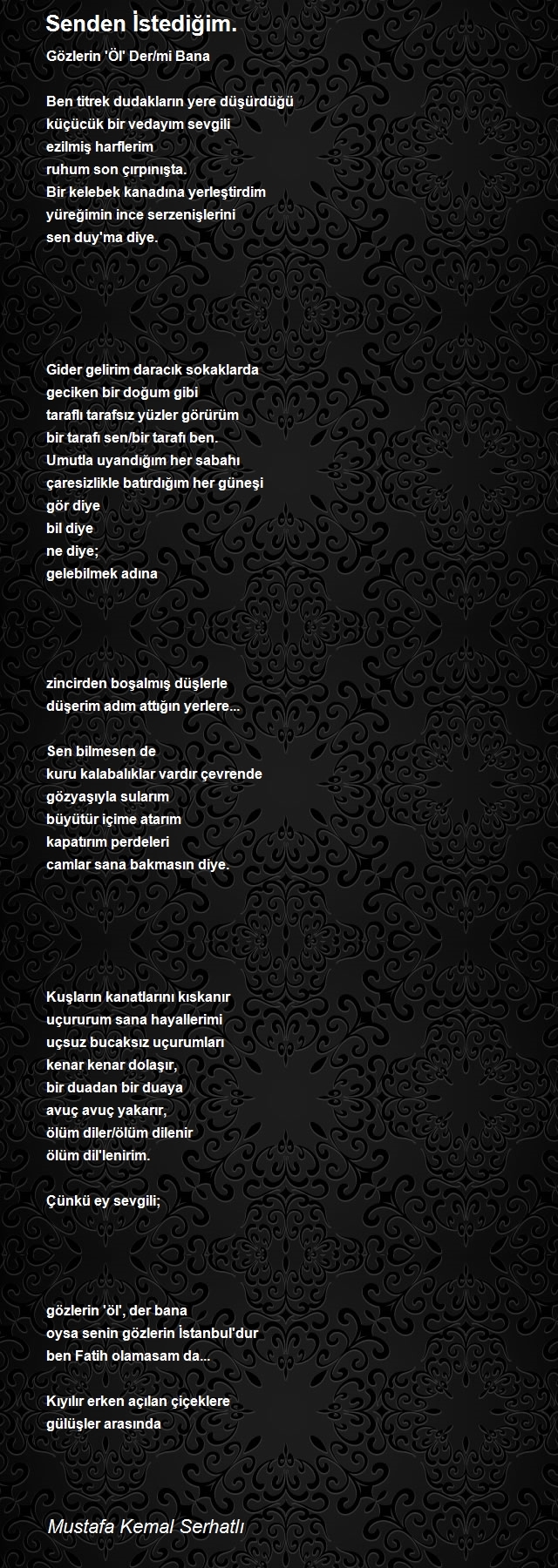 Senden İstediğim.

Gözlerin 'Öl' Der/mi Bana

Ben titrek dudakların yere düşürdüğü
küçücük bir vedayım sevgili
ezilmiş harflerim
ruhum son çırpınışta.
Bir kelebek kanadına yerleştirdim
yüreğimin ince serzenişlerini
sen duy'ma diye.

Gider gelirim daracık sokaklarda
geciken bir doğum gibi
taraflı tarafsız yüzler görürüm
bir tarafı sen/bir tarafı ben.
Umutla uyandığım her sabahı
çaresizlikle batırdığım her güneşi
gör diye
bil diye
ne diye;
gelebilmek adına

zincirden boşalmış düşlerle
düşerim adım attığın yerlere...

Sen bilmesen de
kuru kalabalıklar vardır çevrende
gözyaşıyla sularım
büyütür içime atarım
kapatırım perdeleri
camlar sana bakmasın diye.

Kuşların kanatlarını kıskanır
uçururum sana hayallerimi
uçsuz bucaksız uçurumları
kenar kenar dolaşır,
bir duadan bir duaya
avuç avuç yakarır,
ölüm diler/ölüm dilenir
ölüm dil'lenirim.

Çünkü ey sevgili;

gözlerin 'öl', der bana
oysa senin gözlerin İstanbul'dur
ben Fatih olamasam da...

Kıyılır erken açılan çiçeklere
gülüşler arasında

Mustafa Kemal Serhatlı